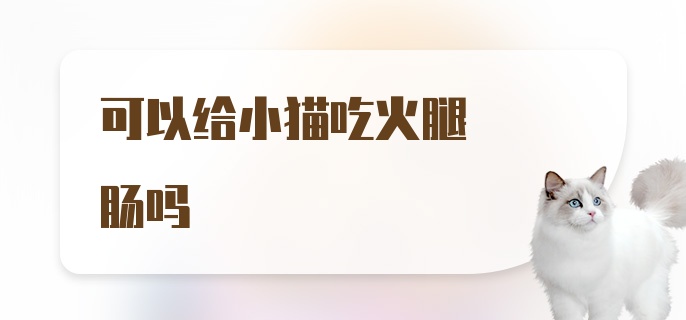 可以给小猫吃火腿肠吗